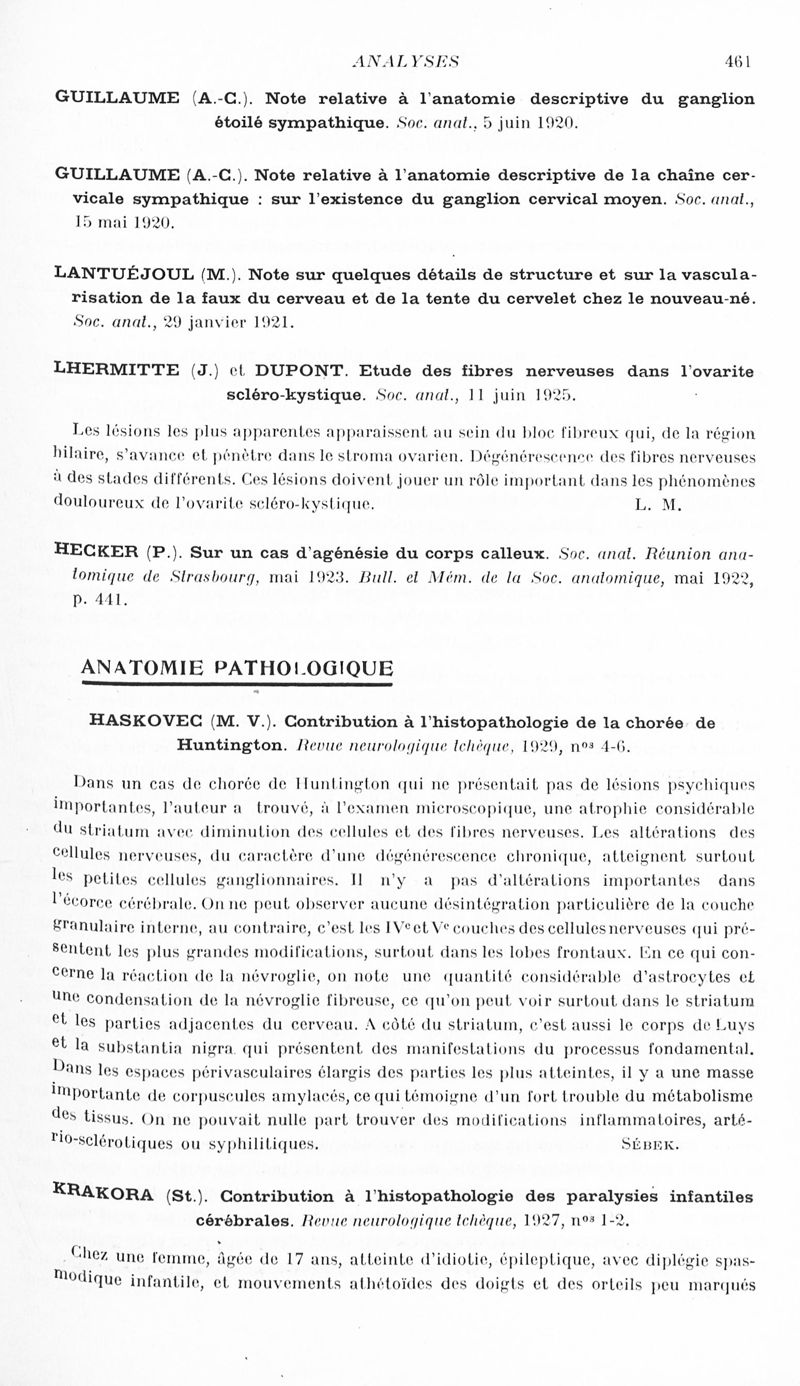 ANALYSES 461

GUILLAUME (A.-C.). Note relative à l'anatomie descriptive du ganglion étoilé sympathique. Soc. anat., 5 juin 1920.

GUILLAUME (A.-C.). Note relative à l'anatomie descriptive de la chaîne cervicale sympathique : sur l'existence du ganglion cervical moyen. Soc. anat., 15 mai 1920.

LANTUÉJOUL (M.). Note sur quelques détails de structure et sur la vascularisation de la faux du cerveau et de la tente du cervelet chez le nouveau-né. Soc. anat., 29 janvier 1921.

LHERMITTE (J.) et DUPONT. Etude des fibres nerveuses dans l'ovarite scléro-kystique. Soc. anat., 11 juin 1925.

Les lésions les plus apparentes apparaissent au sein du bloc fibreux qui, de la région hilaire, s'avance et pénètre dans le stroma ovarien. Dégénérescence des fibres nerveuses à des stades différents. Ces lésions doivent jouer un rôle important dans les phénomènes douloureux de l'ovarite scléro-kystique. L. M.

HECKER (P.). Sur un cas d'agénésie du corps calleux. Soc. anat. Réunion anatomique de Strasbourg, mai 1923. Bull. et Mém. de la Soc. anatomique, mai 1922, p. 441.

ANATOMIE PATHOLOGIQUE

HASKOVEC (M. V.). Contribution à l'histopathologie de la chorée de Huntington. Revue neurologique tchèque, 1929, nos 4-6.

Dans un cas de chorée de Huntington qui ne présentait pas de lésions psychiques importantes, l'auteur a trouvé, à l'examen microscopique, une atrophie considérable du striatum avec diminution des cellules et des fibres nerveuses. Les altérations des cellules nerveuses, du caractère d'une dégénérescence chronique, atteignent surtout les petites cellules ganglionnaires. Il n'y a pas d'altérations importantes dans l'écorce cérébrale. On ne peut observer aucune désintégration particulière de la couche granulaire interne, au contraire, c'est les IVe et Ve couches des cellules nerveuses qui présentent les plus grandes modifications, surtout dans les lobes frontaux. En ce qui concerne la réaction de la névroglie, on note une quantité considérable d'astrocytes et une condensation de la névroglie fibreuse, ce qu'on peut voir surtout dans le striatum et les parties adjacentes du cerveau. A côté du striatum, c'est aussi le corps de Luys et la substantia nigra qui présentent des manifestations du processus fondamental. Dans les espaces périvasculaires élargis des parties les plus atteintes, il y a une masse importante de corpuscules amylacés, ce qui témoigne d'un fort trouble du métabolisme des tissus. On ne pouvait nulle part trouver des modifications inflammatoires, artério-sclérotiques ou syphilitiques. SÉBEK.

KRAKORA (St.). Contribution à l'histopathologie des paralysies infantiles cérébrales. Revue neurologique tchèque, 1927, nos 1-2.

Chez une femme, âgée de 17 ans, atteinte d'idiotie, épileptique, avec diplégie spasmodique infantile, et mouvements athétoïdes des doigts et des orteils peu marqués